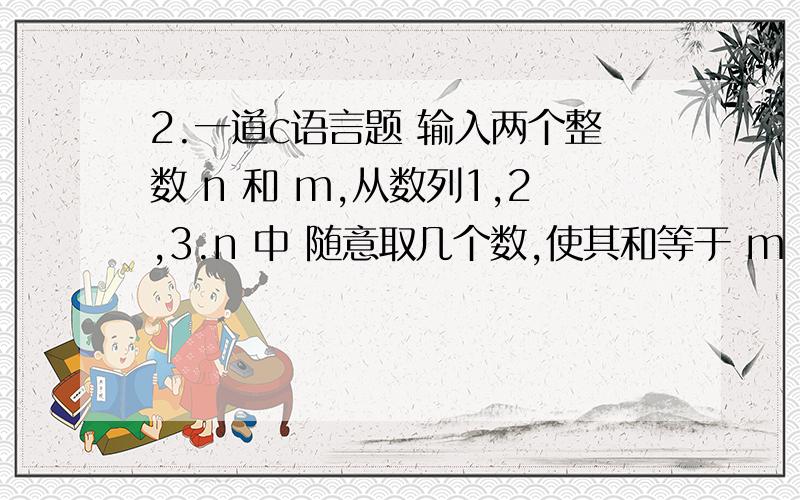 2.一道c语言题 输入两个整数 n 和 m,从数列1,2,3.n 中 随意取几个数,使其和等于 m